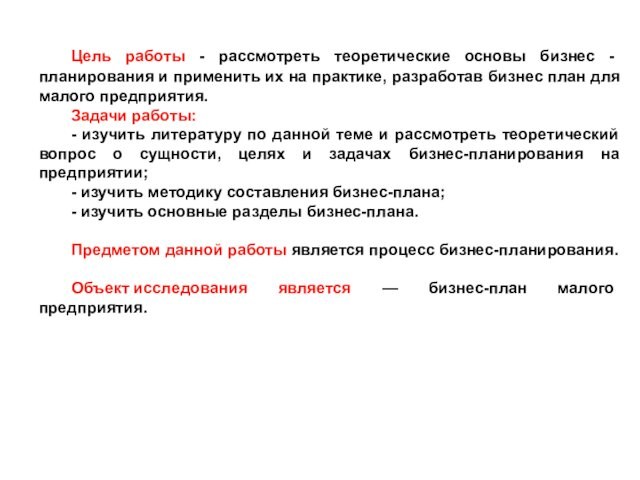 Цель работы - рассмотреть теоретические основы бизнес - планирования и применить их на практике, разработав бизнес план для малого предприятия.

Задачи работы:

- изучить литературу по данной теме и рассмотреть теоретический вопрос о сущности, целях и задачах бизнес-планирования на предприятии;

- изучить методику составления бизнес-плана;

- изучить основные разделы бизнес-плана.

Предметом данной работы является процесс бизнес-планирования.

Объект исследования является — бизнес-план малого предприятия.